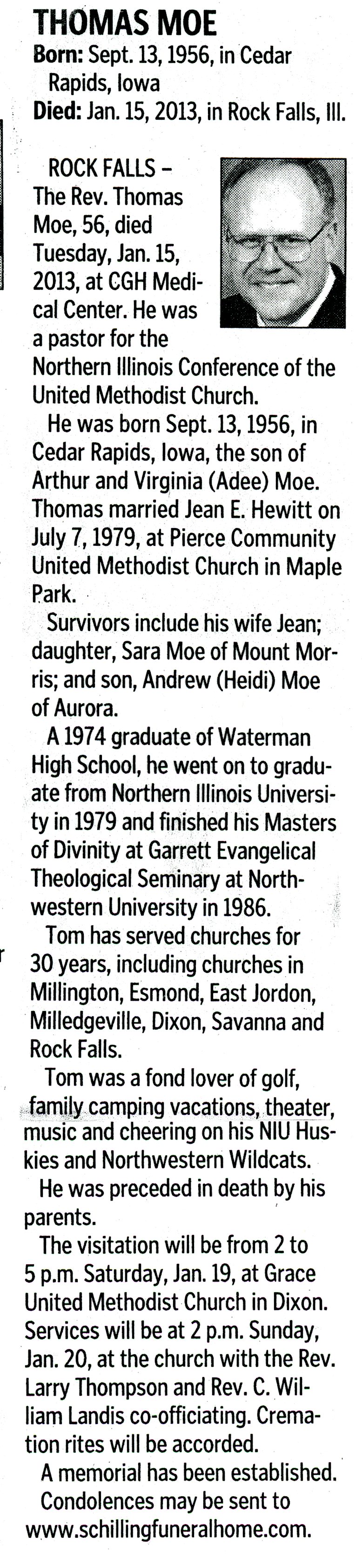 THOMAS MOE

Born: Sept. 13, 1956, in Cedar Rapids, Iowa

Died: Jan. 15, 2013, in Rock Falls, Ill.

ROCK FALLS – The Rev. Thomas Moe, 56, died Tuesday, Jan. 15, 2013, at CGH Medical Center. He was a pastor for the Northern Illinois Conference of the United Methodist Church.

He was born Sept. 13, 1956, in Cedar Rapids, Iowa, the son of Arthur and Virginia (Adee) Moe. Thomas married Jean E. Hewitt on July 7, 1979, at Pierce Community United Methodist Church in Maple Park.

Survivors include his wife Jean; daughter, Sara Moe of Mount Morris; and son, Andrew (Heidi) Moe of Aurora.

A 1974 graduate of Waterman High School, he went on to graduate from Northern Illinois University in 1979 and finished his Masters of Divinity at Garrett Evangelical Theological Seminary at Northwestern University in 1986.

Tom has served churches for 30 years, including churches in Millington, Esmond, East Jordon, Milledgeville, Dixon, Savanna and Rock Falls.

Tom was a fond lover of golf, family camping vacations, theater, music and cheering on his NIU Huskies and Northwestern Wildcats.

He was preceded in death by his parents.

The visitation will be from 2 to 5 p.m. Saturday, Jan. 19, at Grace United Methodist Church in Dixon. Services will be at 2 p.m. Sunday, Jan. 20, at the church with the Rev. Larry Thompson and Rev. C. William Landis co-officiating. Cremation rites will be accorded.

A memorial has been established.

Condolences may be sent to www.schillingfuneralhome.com.